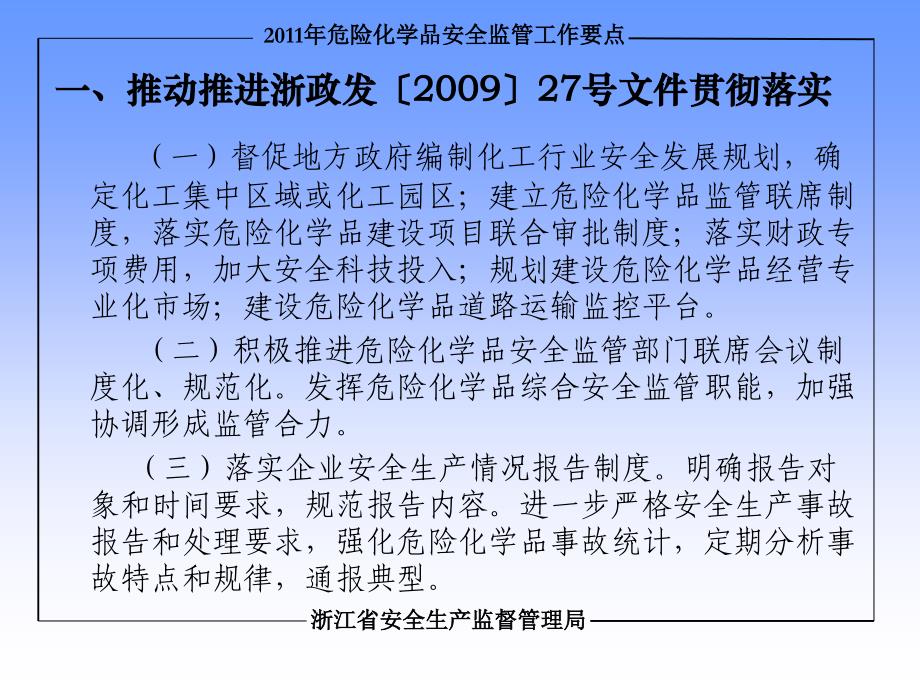 2011年危险化学品安全监管工作要点

一、推动推进浙政发〔2009〕27号文件贯彻落实

（一）督促地方政府编制化工行业安全发展规划，确定化工集中区域或化工园区；建立危险化学品监管联席制度，落实危险化学品建设项目联合审批制度；落实财政专项费用，加大安全科技投入；规划建设危险化学品经营专业化市场；建设危险化学品道路运输监控平台。

（二）积极推进危险化学品安全监管部门联席会议制度化、规范化。发挥危险化学品综合安全监管职能，加强协调形成监管合力。

（三）落实企业安全生产情况报告制度。明确报告对象和时间要求，规范报告内容。进一步严格安全生产事故报告和处理要求，强化危险化学品事故统计，定期分析事故特点和规律，通报典型。

浙江省安全生产监督管理局